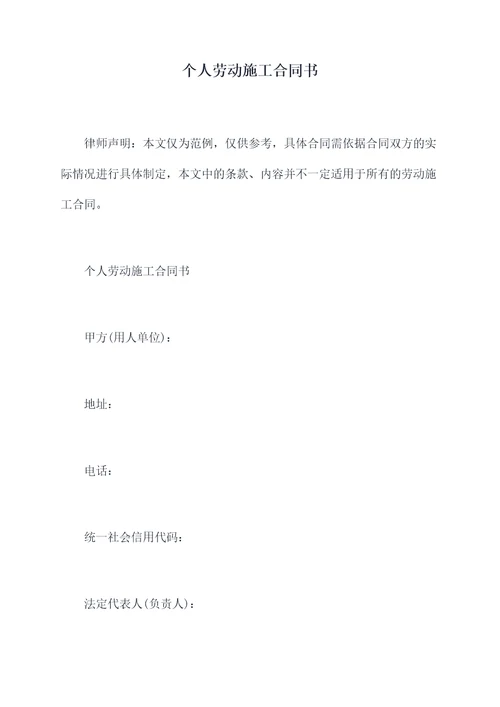 个人劳动施工合同书

律师声明：本文仅为范例，仅供参考，具体合同需依据合同双方的实际情况进行具体制定，本文中的条款、内容并不一定适用于所有的劳动施工合同。

个人劳动施工合同书

甲方(用人单位)：

地址：

电话：

统一社会信用代码：

法定代表人(负责人)：